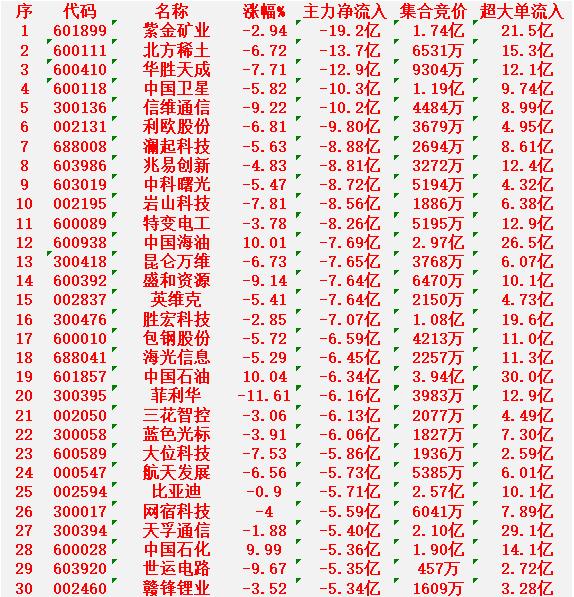 | 序 | 代码 | 名称 | 涨幅% | 主力净流入 | 集合竞价 | 超大单流入 |
|---|---|---|---|---|---|---|
| 1 | 601899 | 紫金矿业 | -2.94 | -19.2亿 | 1.74亿 | 21.5亿 |
| 2 | 600111 | 北方稀土 | -6.72 | -13.7亿 | 6531万 | 15.3亿 |
| 3 | 600410 | 华胜天成 | -7.71 | -12.9亿 | 9304万 | 12.1亿 |
| 4 | 600118 | 中国卫星 | -5.82 | -10.3亿 | 1.19亿 | 9.74亿 |
| 5 | 300136 | 信维通信 | -9.22 | -10.2亿 | 4484万 | 8.99亿 |
| 6 | 002131 | 利欧股份 | -6.81 | -9.80亿 | 3679万 | 4.95亿 |
| 7 | 688008 | 澜起科技 | -5.63 | -8.88亿 | 2694万 | 8.61亿 |
| 8 | 603986 | 兆易创新 | -4.83 | -8.81亿 | 3272万 | 12.4亿 |
| 9 | 603019 | 中科曙光 | -5.47 | -8.72亿 | 5194万 | 4.32亿 |
| 10 | 002195 | 岩山科技 | -7.81 | -8.56亿 | 1886万 | 6.38亿 |
| 11 | 600089 | 特变电工 | -3.78 | -8.26亿 | 5195万 | 12.9亿 |
| 12 | 600938 | 中国海油 | 10.01 | -7.69亿 | 2.97亿 | 26.5亿 |
| 13 | 300418 | 昆仑万维 | -6.73 | -7.65亿 | 3768万 | 6.07亿 |
| 14 | 600392 | 盛和资源 | -9.14 | -7.64亿 | 6470万 | 10.1亿 |
| 15 | 002837 | 英维克 | -5.41 | -7.64亿 | 2150万 | 4.73亿 |
| 16 | 300476 | 胜宏科技 | -2.85 | -7.07亿 | 1.08亿 | 19.6亿 |
| 17 | 600010 | 包钢股份 | -5.72 | -6.59亿 | 4213万 | 11.0亿 |
| 18 | 688041 | 海光信息 | -5.29 | -6.45亿 | 2257万 | 11.3亿 |
| 19 | 601857 | 中国石油 | 10.04 | -6.34亿 | 3.94亿 | 30.0亿 |
| 20 | 300395 | 菲利华 | -11.61 | -6.16亿 | 3983万 | 12.9亿 |
| 21 | 002050 | 三花智控 | -3.06 | -6.13亿 | 2077万 | 4.49亿 |
| 22 | 300058 | 蓝色光标 | -3.91 | -6.06亿 | 1827万 | 7.30亿 |
| 23 | 600589 | 大位科技 | -7.53 | -5.86亿 | 1936万 | 2.59亿 |
| 24 | 000547 | 航天发展 | -6.56 | -5.73亿 | 5385万 | 6.01亿 |
| 25 | 002594 | 比亚迪 | -0.9 | -5.71亿 | 2.57亿 | 10.1亿 |
| 26 | 300017 | 网宿科技 | -4 | -5.59亿 | 6041万 | 7.89亿 |
| 27 | 300394 | 天孚通信 | -1.88 | -5.40亿 | 2.10亿 | 29.1亿 |
| 28 | 600028 | 中国石化 | 9.99 | -5.36亿 | 1.90亿 | 14.1亿 |
| 29 | 603920 | 世运电路 | -9.67 | -5.35亿 | 457万 | 2.72亿 |
| 30 | 002460 | 赣锋锂业 | -3.52 | -5.34亿 | 1609万 | 3.28亿 |